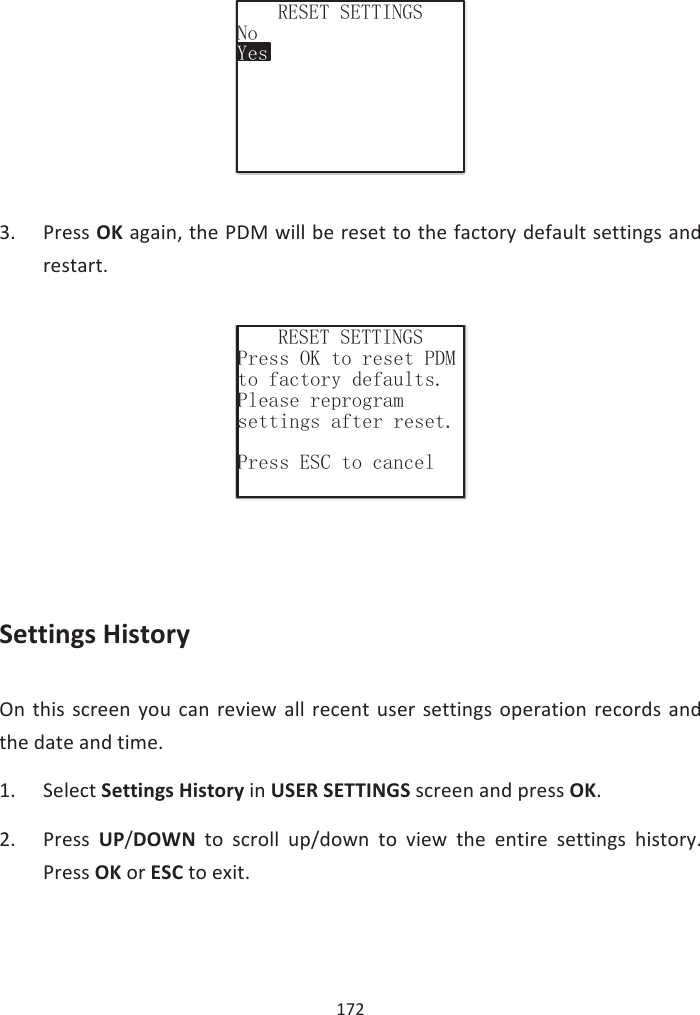 RESET SETTINGS
No
Yes

3. Press OK again, the PDM will be reset to the factory default settings and restart.

RESET SETTINGS
Press OK to reset PDM to factory defaults. Please reprogram settings after reset.

Press ESC to cancel

Settings History

On this screen you can review all recent user settings operation records and the date and time.

1. Select Settings History in USER SETTINGS screen and press OK.

2. Press UP/DOWN to scroll up/down to view the entire settings history. Press OK or ESC to exit.

172